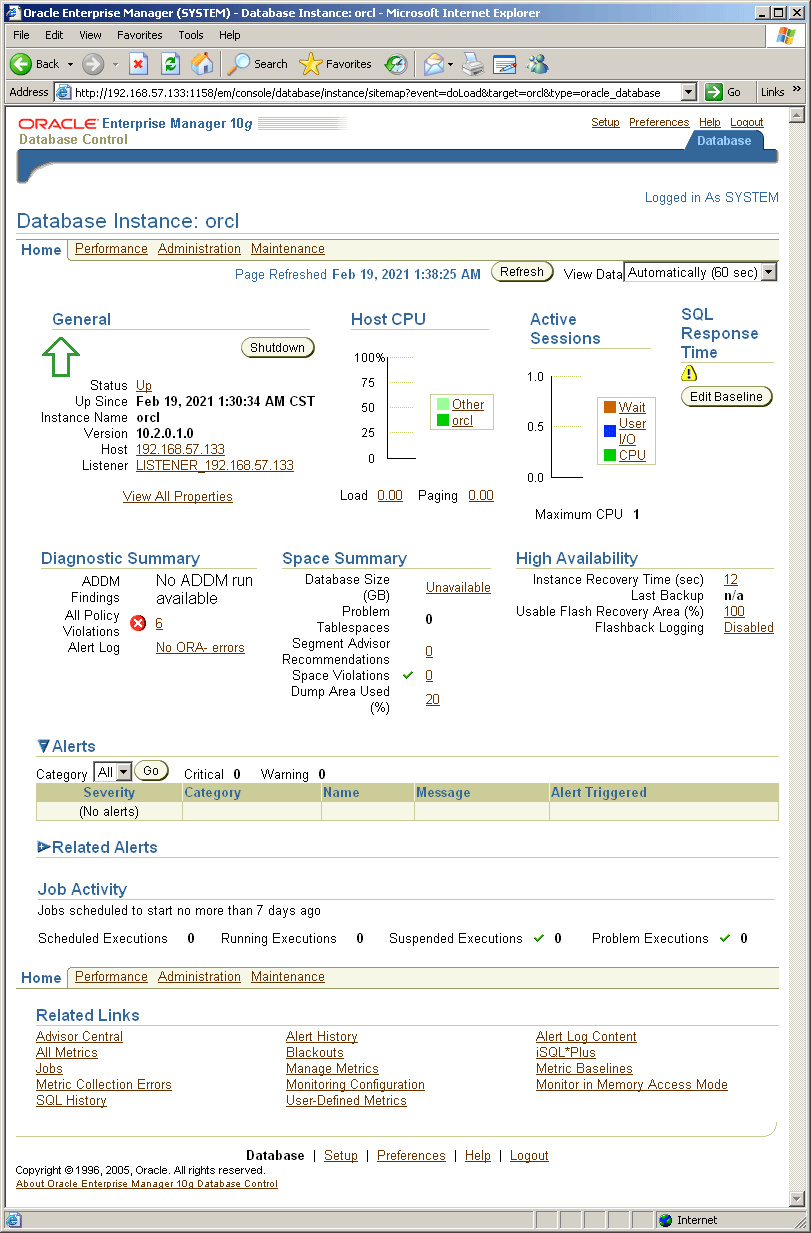 Oracle Enterprise Manager (SYSTEM) - Database Instance: orcl - Microsoft Internet Explorer

File Edit View Favorites Tools Help

Back Search Favorites

Address http://192.168.57.133:1158/em/console/database/instance/sitemap?event=doLoad&target=orcl&type=oracle_database Go Links

ORACLE Enterprise Manager 10g
Database Control

Setup Preferences Help Logout
Database

Logged in As SYSTEM

Database Instance: orcl

Home Performance Administration Maintenance

Page Refreshed Feb 19, 2021 1:38:25 AM Refresh View Data Automatically (60 sec)

General

Shutdown

Status Up
Up Since Feb 19, 2021 1:30:34 AM CST
Instance Name orcl
Version 10.2.0.1.0
Host 192.168.57.133
Listener LISTENER_192.168.57.133

View All Properties

Host CPU

100%
75
50
25
0

Other
orcl

Load 0.00 Paging 0.00

Active Sessions

1.0
0.5
0.0

Wait
User I/O
CPU

Maximum CPU 1

SQL Response Time

Edit Baseline

Diagnostic Summary

ADDM Findings No ADDM run available
All Policy Violations 6
Alert Log No ORA- errors

Space Summary

Database Size (GB) Unavailable
Problem Tablespaces 0
Segment Advisor Recommendations 0
Space Violations 0
Dump Area Used (%) 20

High Availability

Instance Recovery Time (sec) 12
Last Backup n/a
Usable Flash Recovery Area (%) 100
Flashback Logging Disabled

Alerts

Category All Go Critical 0 Warning 0

| Severity | Category | Name | Message | Alert Triggered |
|---|---|---|---|---|
| (No alerts) | | | | |

Related Alerts

Job Activity

Jobs scheduled to start no more than 7 days ago

Scheduled Executions 0 Running Executions 0 Suspended Executions 0 Problem Executions 0

Home Performance Administration Maintenance

Related Links

Advisor Central
All Metrics
Jobs
Metric Collection Errors
SQL History

Alert History
Blackouts
Manage Metrics
Monitoring Configuration
User-Defined Metrics

Alert Log Content
iSQL*Plus
Metric Baselines
Monitor in Memory Access Mode

Database | Setup | Preferences | Help | Logout

Copyright © 1996, 2005, Oracle. All rights reserved.
About Oracle Enterprise Manager 10g Database Control

Internet